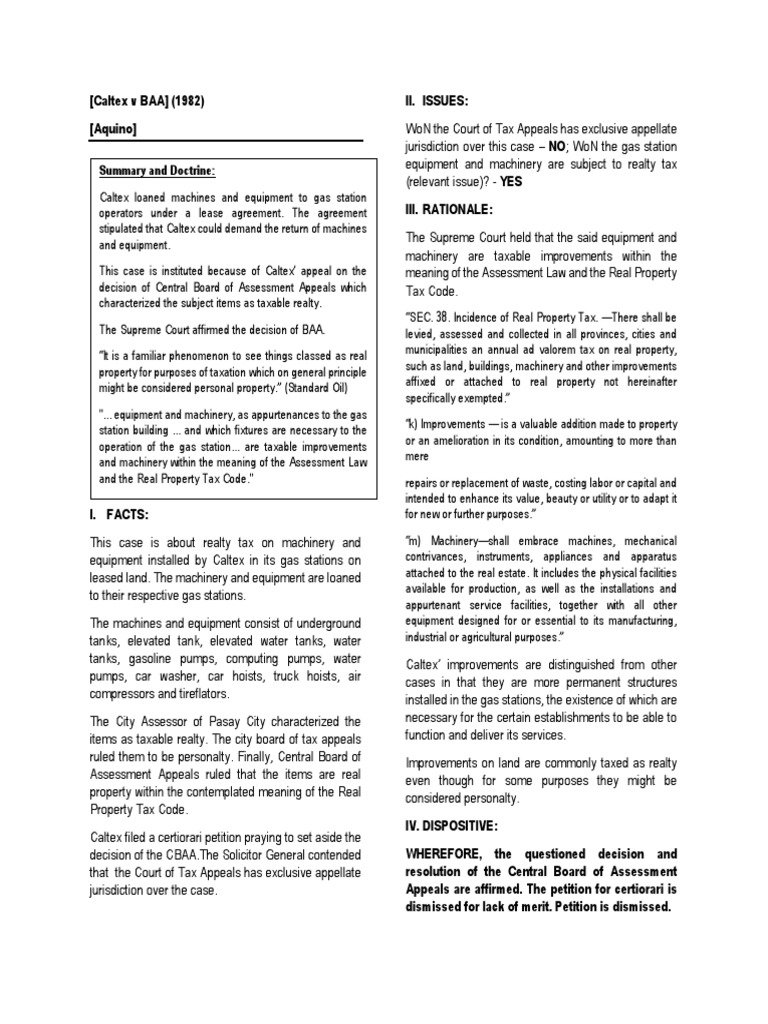 [Caltex v BAA] (1982)

[Aquino]

Summary and Doctrine:

Caltex loaned machines and equipment to gas station operators under a lease agreement. The agreement stipulated that Caltex could demand the return of machines and equipment.

This case is instituted because of Caltex' appeal on the decision of Central Board of Assessment Appeals which characterized the subject items as taxable realty.

The Supreme Court affirmed the decision of BAA.

"It is a familiar phenomenon to see things classed as real property for purposes of taxation which on general principle might be considered personal property." (Standard Oil)

"... equipment and machinery, as appurtenances to the gas station building ... and which fixtures are necessary to the operation of the gas station... are taxable improvements and machinery within the meaning of the Assessment Law and the Real Property Tax Code."

I. FACTS:

This case is about realty tax on machinery and equipment installed by Caltex in its gas stations on leased land. The machinery and equipment are loaned to their respective gas stations.

The machines and equipment consist of underground tanks, elevated tank, elevated water tanks, water tanks, gasoline pumps, computing pumps, water pumps, car washer, car hoists, truck hoists, air compressors and tireflators.

The City Assessor of Pasay City characterized the items as taxable realty. The city board of tax appeals ruled them to be personalty. Finally, Central Board of Assessment Appeals ruled that the items are real property within the contemplated meaning of the Real Property Tax Code.

Caltex filed a certiorari petition praying to set aside the decision of the CBAA.The Solicitor General contended that the Court of Tax Appeals has exclusive appellate jurisdiction over the case.

II. ISSUES:

WoN the Court of Tax Appeals has exclusive appellate jurisdiction over this case – NO; WoN the gas station equipment and machinery are subject to realty tax (relevant issue)? - YES

III. RATIONALE:

The Supreme Court held that the said equipment and machinery are taxable improvements within the meaning of the Assessment Law and the Real Property Tax Code.

"SEC. 38. Incidence of Real Property Tax. —There shall be levied, assessed and collected in all provinces, cities and municipalities an annual ad valorem tax on real property, such as land, buildings, machinery and other improvements affixed or attached to real property not hereinafter specifically exempted."

"k) Improvements — is a valuable addition made to property or an amelioration in its condition, amounting to more than mere

repairs or replacement of waste, costing labor or capital and intended to enhance its value, beauty or utility or to adapt it for new or further purposes."

"m) Machinery—shall embrace machines, mechanical contrivances, instruments, appliances and apparatus attached to the real estate. It includes the physical facilities available for production, as well as the installations and appurtenant service facilities, together with all other equipment designed for or essential to its manufacturing, industrial or agricultural purposes."

Caltex' improvements are distinguished from other cases in that they are more permanent structures installed in the gas stations, the existence of which are necessary for the certain establishments to be able to function and deliver its services.

Improvements on land are commonly taxed as realty even though for some purposes they might be considered personalty.

IV. DISPOSITIVE:

WHEREFORE, the questioned decision and resolution of the Central Board of Assessment Appeals are affirmed. The petition for certiorari is dismissed for lack of merit. Petition is dismissed.